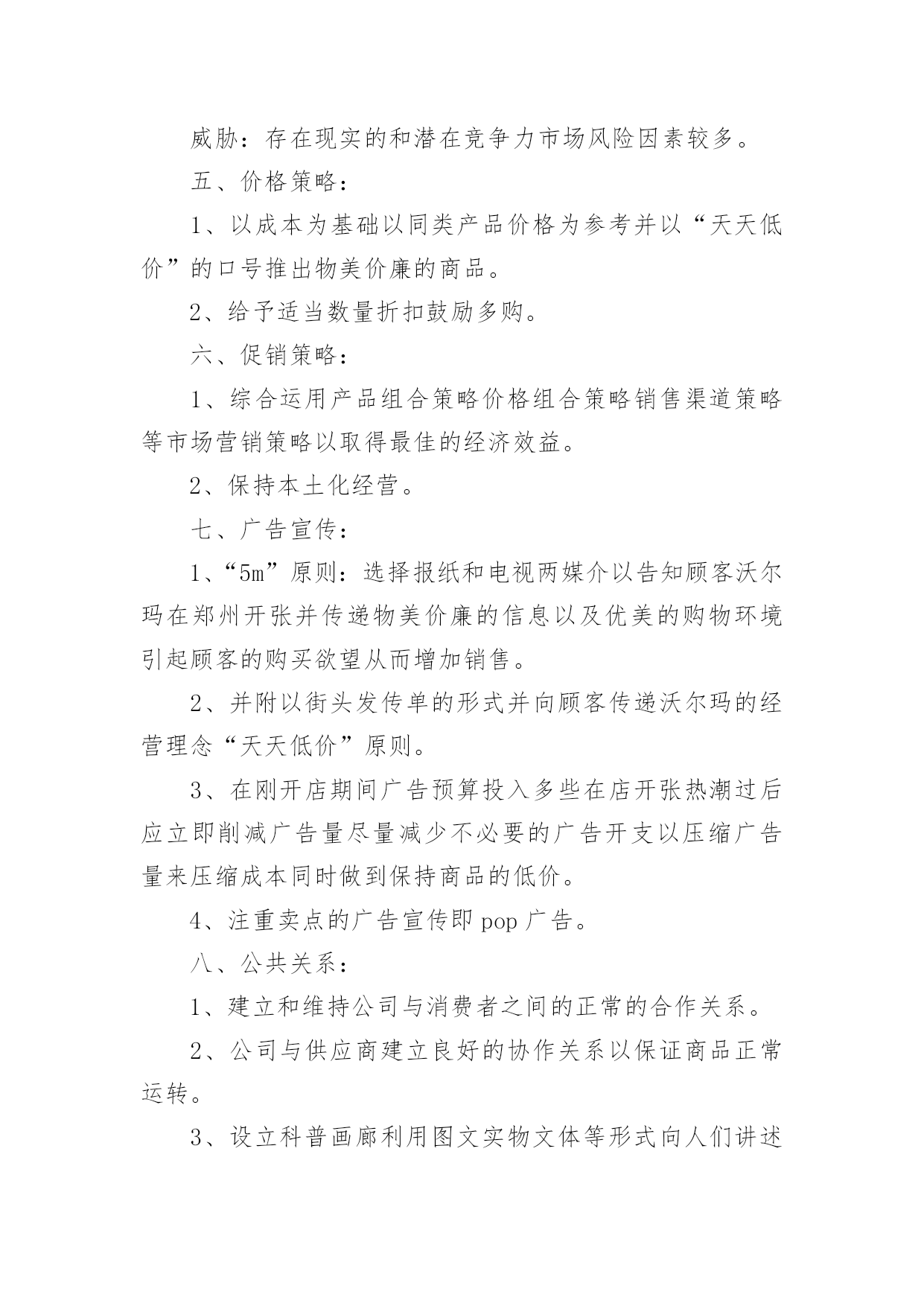 威胁：存在现实的和潜在竞争力市场风险因素较多。

五、价格策略：

1、以成本为基础以同类产品价格为参考并以“天天低价”的口号推出物美价廉的商品。

2、给予适当数量折扣鼓励多购。

六、促销策略：

1、综合运用产品组合策略价格组合策略销售渠道策略等市场营销策略以取得最佳的经济效益。

2、保持本土化经营。

七、广告宣传：

1、“5m”原则：选择报纸和电视两媒介以告知顾客沃尔玛在郑州开张并传递物美价廉的信息以及优美的购物环境引起顾客的购买欲望从而增加销售。

2、并附以街头发传单的形式并向顾客传递沃尔玛的经营理念“天天低价”原则。

3、在刚开店期间广告预算投入多些在店开张热潮过后应立即削减广告量尽量减少不必要的广告开支以压缩广告量来压缩成本同时做到保持商品的低价。

4、注重卖点的广告宣传即 pop 广告。

八、公共关系：

1、建立和维持公司与消费者之间的正常的合作关系。

2、公司与供应商建立良好的协作关系以保证商品正常运转。

3、设立科普画廊利用图文实物文体等形式向人们讲述